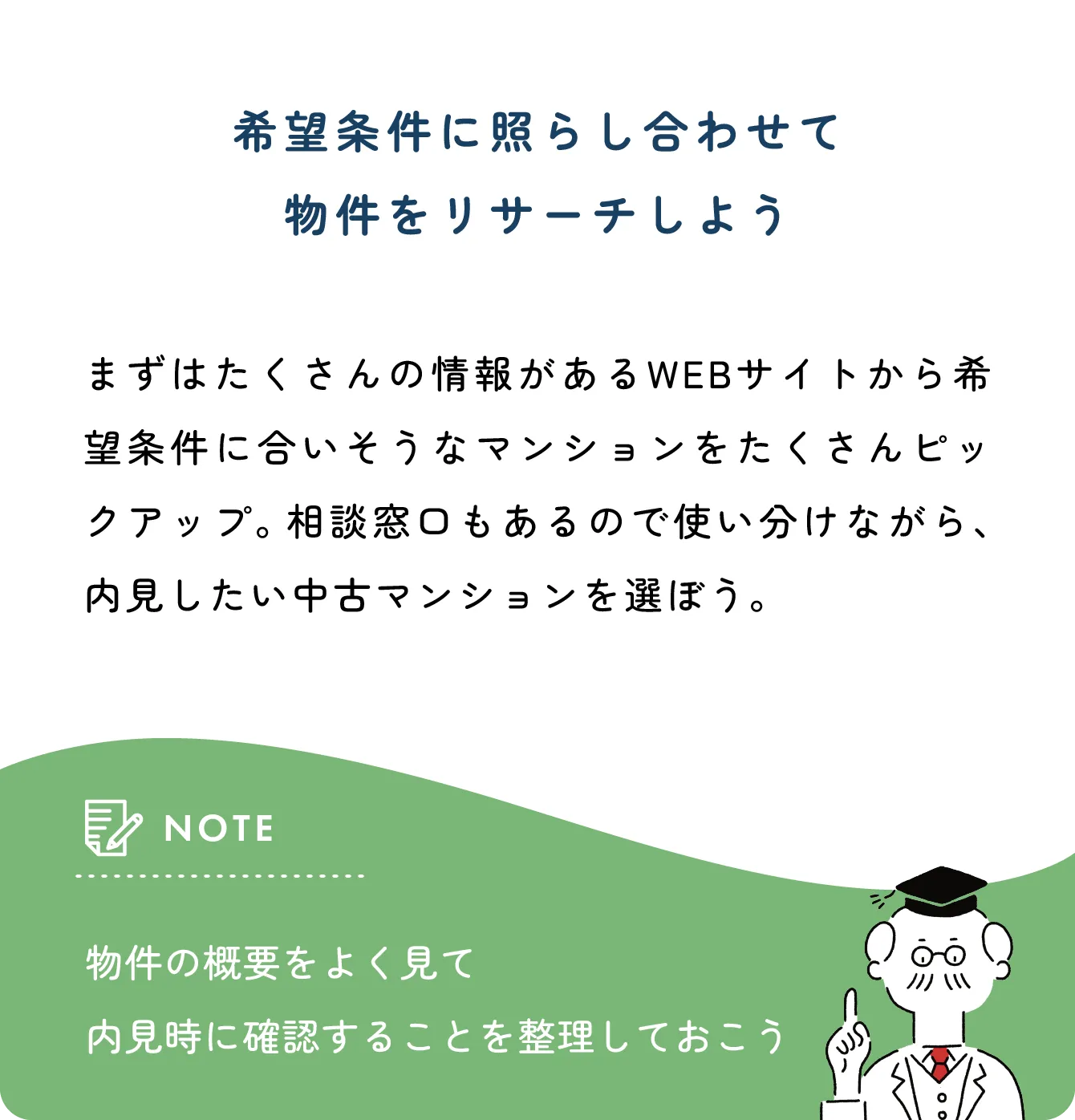 希望条件に照らし合わせて
物件をリサーチしよう

まずはたくさんの情報があるWEBサイトから希望条件に合いそうなマンションをたくさんピックアップ。相談窓口もあるので使い分けながら、内見したい中古マンションを選ぼう。

NOTE

物件の概要をよく見て
内見時に確認することを整理しておこう